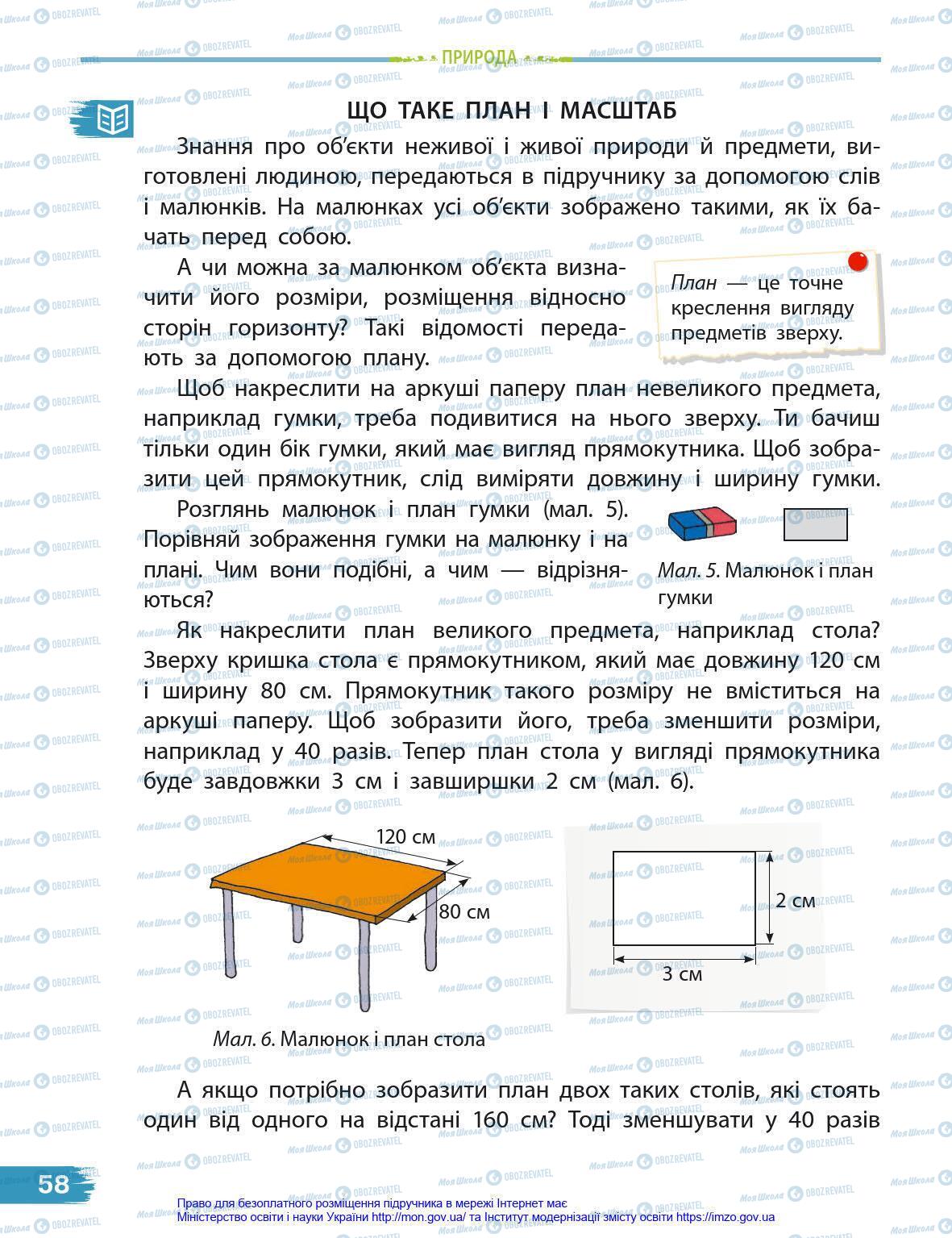 ПРИРОДА

ЩО ТАКЕ ПЛАН І МАСШТАБ

Знання про об'єкти неживої і живої природи й предмети, виготовлені людиною, передаються в підручнику за допомогою слів і малюнків. На малюнках усі об'єкти зображено такими, як їх бачать перед собою.

А чи можна за малюнком об'єкта визначити його розміри, розміщення відносно сторін горизонту? Такі відомості передають за допомогою плану.

План — це точне креслення вигляду предметів зверху.

Щоб накреслити на аркуші паперу план невеликого предмета, наприклад гумки, треба подивитися на нього зверху. Ти бачиш тільки один бік гумки, який має вигляд прямокутника. Щоб зобразити цей прямокутник, слід виміряти довжину і ширину гумки.

Розглянь малюнок і план гумки (мал. 5). Порівняй зображення гумки на малюнку і на плані. Чим вони подібні, а чим — відрізняються?

Мал. 5. Малюнок і план гумки

Як накреслити план великого предмета, наприклад стола? Зверху кришка стола є прямокутником, який має довжину 120 см і ширину 80 см. Прямокутник такого розміру не вміститься на аркуші паперу. Щоб зобразити його, треба зменшити розміри, наприклад у 40 разів. Тепер план стола у вигляді прямокутника буде завдовжки 3 см і завширшки 2 см (мал. 6).

120 см
80 см
2 см
3 см

Мал. 6. Малюнок і план стола

А якщо потрібно зобразити план двох таких столів, які стоять один від одного на відстані 160 см? Тоді зменшувати у 40 разів

58

Право для безоплатного розміщення підручника в мережі Інтернет має Міністерство освіти і науки України http://mon.gov.ua/ та Інститут модернізації змісту освіти https://imzo.gov.ua